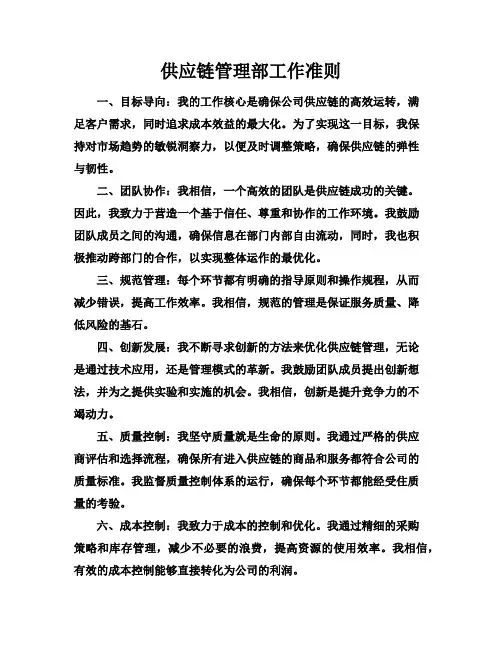 供应链管理部工作准则

一、目标导向：我的工作核心是确保公司供应链的高效运转，满足客户需求，同时追求成本效益的最大化。为了实现这一目标，我保持对市场趋势的敏锐洞察力，以便及时调整策略，确保供应链的弹性与韧性。

二、团队协作：我相信，一个高效的团队是供应链成功的关键。因此，我致力于营造一个基于信任、尊重和协作的工作环境。我鼓励团队成员之间的沟通，确保信息在部门内部自由流动，同时，我也积极推动跨部门的合作，以实现整体运作的最优化。

三、规范管理：每个环节都有明确的指导原则和操作规程，从而减少错误，提高工作效率。我相信，规范的管理是保证服务质量、降低风险的基石。

四、创新发展：我不断寻求创新的方法来优化供应链管理，无论是通过技术应用，还是管理模式的革新。我鼓励团队成员提出创新想法，并为之提供实验和实施的机会。我相信，创新是提升竞争力的不竭动力。

五、质量控制：我坚守质量就是生命的原则。我通过严格的供应商评估和选择流程，确保所有进入供应链的商品和服务都符合公司的质量标准。我监督质量控制体系的运行，确保每个环节都能经受住质量的考验。

六、成本控制：我致力于成本的控制和优化。我通过精细的采购策略和库存管理，减少不必要的浪费，提高资源的使用效率。我相信，有效的成本控制能够直接转化为公司的利润。